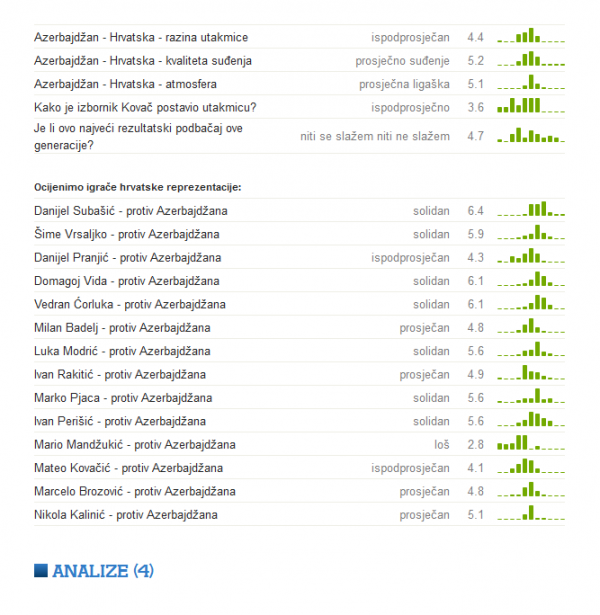 | | | |
|---|---|---|
| Azerbajdžan - Hrvatska - razina utakmice | ispodprosječan | 4.4 |
| Azerbajdžan - Hrvatska - kvaliteta suđenja | prosječno suđenje | 5.2 |
| Azerbajdžan - Hrvatska - atmosfera | prosječna ligaška | 5.1 |
| Kako je izbornik Kovač postavio utakmicu? | ispodprosječno | 3.6 |
| Je li ovo najveći rezultatski podbačaj ove generacije? | niti se slažem niti ne slažem | 4.7 |

Ocijenimo igrače hrvatske reprezentacije:

| | | |
|---|---|---|
| Danijel Subašić - protiv Azerbajdžana | solidan | 6.4 |
| Šime Vrsaljko - protiv Azerbajdžana | solidan | 5.9 |
| Danijel Pranjić - protiv Azerbajdžana | ispodprosječan | 4.3 |
| Domagoj Vida - protiv Azerbajdžana | solidan | 6.1 |
| Vedran Ćorluka - protiv Azerbajdžana | solidan | 6.1 |
| Milan Badelj - protiv Azerbajdžana | prosječan | 4.8 |
| Luka Modrić - protiv Azerbajdžana | solidan | 5.6 |
| Ivan Rakitić - protiv Azerbajdžana | prosječan | 4.9 |
| Marko Pjaca - protiv Azerbajdžana | solidan | 5.6 |
| Ivan Perišić - protiv Azerbajdžana | solidan | 5.6 |
| Mario Mandžukić - protiv Azerbajdžana | loš | 2.8 |
| Mateo Kovačić - protiv Azerbajdžana | ispodprosječan | 4.1 |
| Marcelo Brozović - protiv Azerbajdžana | prosječan | 4.8 |
| Nikola Kalinić - protiv Azerbajdžana | prosječan | 5.1 |

ANALIZE (4)